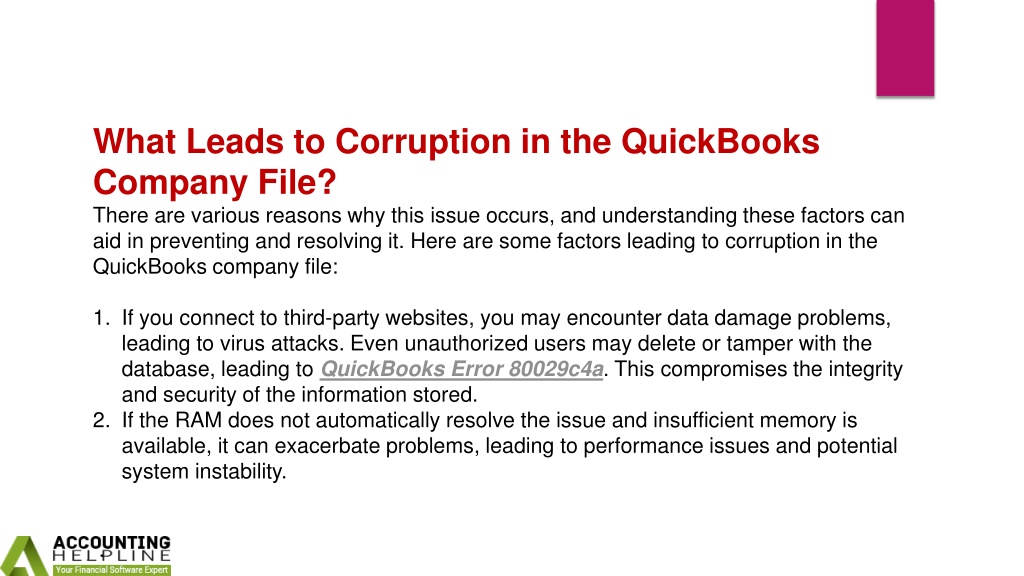 What Leads to Corruption in the QuickBooks Company File?
There are various reasons why this issue occurs, and understanding these factors can aid in preventing and resolving it. Here are some factors leading to corruption in the QuickBooks company file:

1. If you connect to third-party websites, you may encounter data damage problems, leading to virus attacks. Even unauthorized users may delete or tamper with the database, leading to QuickBooks Error 80029c4a. This compromises the integrity and security of the information stored.
2. If the RAM does not automatically resolve the issue and insufficient memory is available, it can exacerbate problems, leading to performance issues and potential system instability.

ACCOUNTING HELPLINE
Your Financial Software Expert